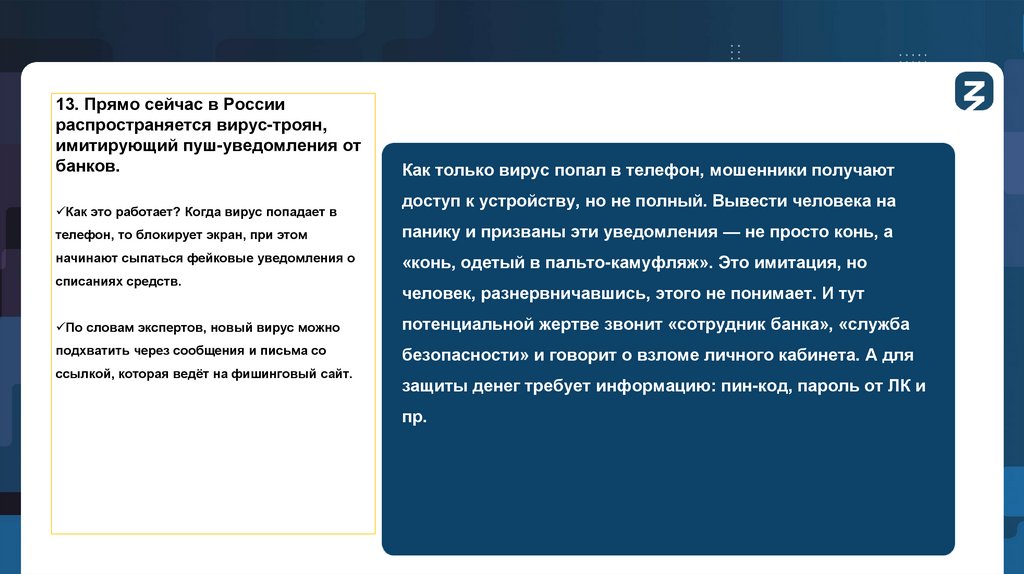 13. Прямо сейчас в России распространяется вирус-троян, имитирующий пуш-уведомления от банков.

✓Как это работает? Когда вирус попадает в телефон, то блокирует экран, при этом начинают сыпаться фейковые уведомления о списаниях средств.

✓По словам экспертов, новый вирус можно подхватить через сообщения и письма со ссылкой, которая ведёт на фишинговый сайт.

Как только вирус попал в телефон, мошенники получают доступ к устройству, но не полный. Вывести человека на панику и призваны эти уведомления — не просто конь, а «конь, одетый в пальто-камуфляж». Это имитация, но человек, разнервничавшись, этого не понимает. И тут потенциальной жертве звонит «сотрудник банка», «служба безопасности» и говорит о взломе личного кабинета. А для защиты денег требует информацию: пин-код, пароль от ЛК и пр.